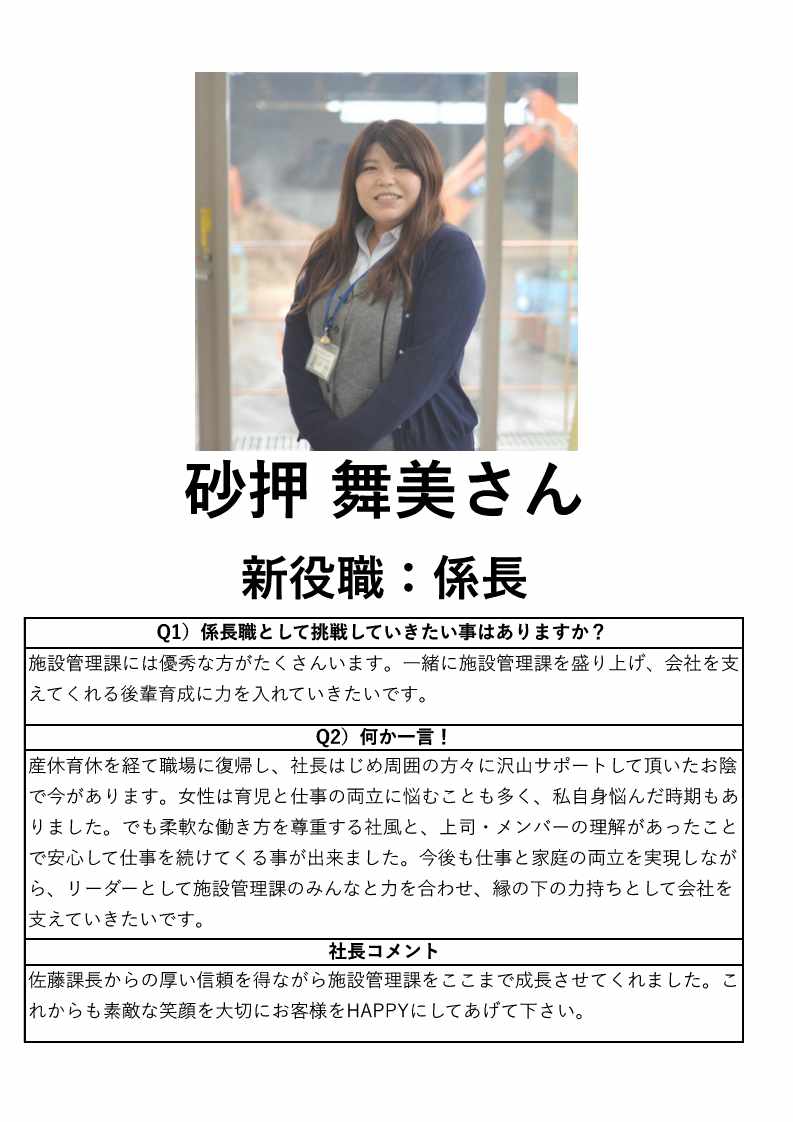 砂押 舞美さん

新役職：係長

Q1）係長職として挑戦していきたい事はありますか？

施設管理課には優秀な方がたくさんいます。一緒に施設管理課を盛り上げ、会社を支えてくれる後輩育成に力を入れていきたいです。

Q2）何か一言！

産休育休を経て職場に復帰し、社長はじめ周囲の方々に沢山サポートして頂いたお陰で今があります。女性は育児と仕事の両立に悩むことも多く、私自身悩んだ時期もありました。でも柔軟な働き方を尊重する社風と、上司・メンバーの理解があったことで安心して仕事を続けてくる事が出来ました。今後も仕事と家庭の両立を実現しながら、リーダーとして施設管理課のみんなと力を合わせ、縁の下の力持ちとして会社を支えていきたいです。

社長コメント

佐藤課長からの厚い信頼を得ながら施設管理課をここまで成長させてくれました。これからも素敵な笑顔を大切にお客様をHAPPYにしてあげて下さい。